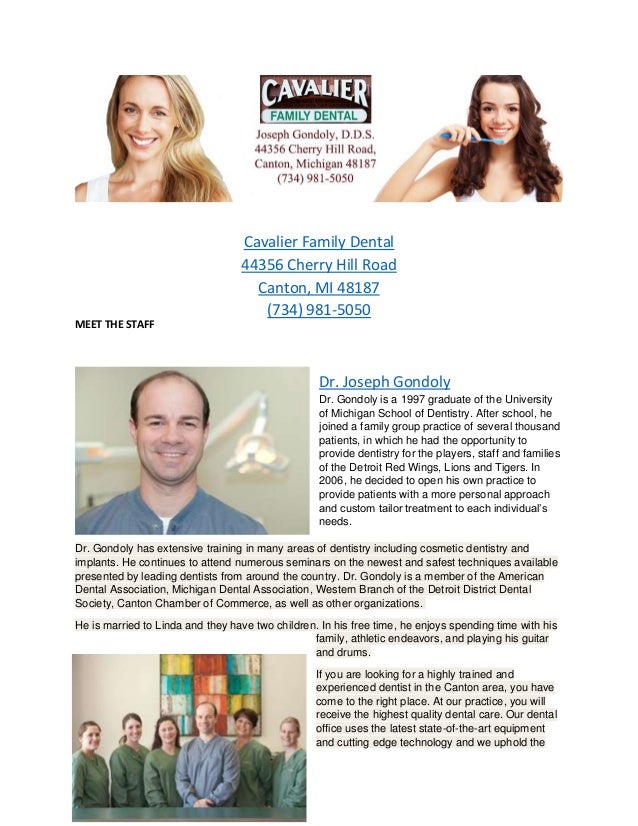 CAVALIER
FAMILY DENTAL
Joseph Gondoly, D.D.S.
44356 Cherry Hill Road,
Canton, Michigan 48187
(734) 981-5050

Cavalier Family Dental
44356 Cherry Hill Road
Canton, MI 48187
(734) 981-5050

MEET THE STAFF

Dr. Joseph Gondoly

Dr. Gondoly is a 1997 graduate of the University of Michigan School of Dentistry. After school, he joined a family group practice of several thousand patients, in which he had the opportunity to provide dentistry for the players, staff and families of the Detroit Red Wings, Lions and Tigers. In 2006, he decided to open his own practice to provide patients with a more personal approach and custom tailor treatment to each individual's needs.

Dr. Gondoly has extensive training in many areas of dentistry including cosmetic dentistry and implants. He continues to attend numerous seminars on the newest and safest techniques available presented by leading dentists from around the country. Dr. Gondoly is a member of the American Dental Association, Michigan Dental Association, Western Branch of the Detroit District Dental Society, Canton Chamber of Commerce, as well as other organizations.

He is married to Linda and they have two children. In his free time, he enjoys spending time with his family, athletic endeavors, and playing his guitar and drums.

If you are looking for a highly trained and experienced dentist in the Canton area, you have come to the right place. At our practice, you will receive the highest quality dental care. Our dental office uses the latest state-of-the-art equipment and cutting edge technology and we uphold the